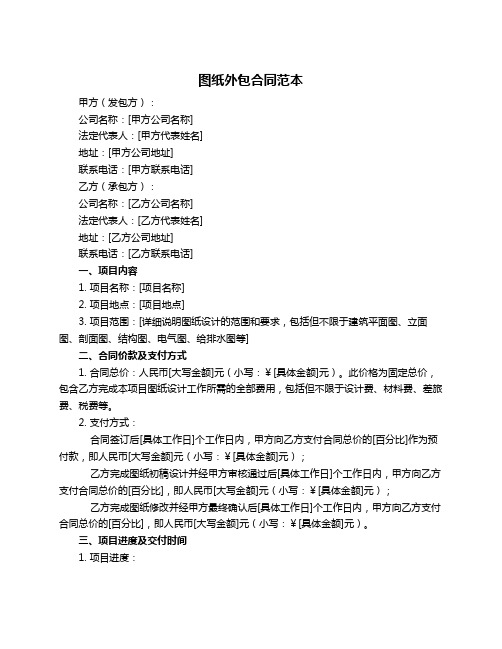 图纸外包合同范本

甲方（发包方）：

公司名称：[甲方公司名称]

法定代表人：[甲方代表姓名]

地址：[甲方公司地址]

联系电话：[甲方联系电话]

乙方（承包方）：

公司名称：[乙方公司名称]

法定代表人：[乙方代表姓名]

地址：[乙方公司地址]

联系电话：[乙方联系电话]

一、项目内容

1. 项目名称：[项目名称]

2. 项目地点：[项目地点]

3. 项目范围：[详细说明图纸设计的范围和要求，包括但不限于建筑平面图、立面图、剖面图、结构图、电气图、给排水图等]

二、合同价款及支付方式

1. 合同总价：人民币[大写金额]元（小写：¥[具体金额]元）。此价格为固定总价，包含乙方完成本项目图纸设计工作所需的全部费用，包括但不限于设计费、材料费、差旅费、税费等。

2. 支付方式：

合同签订后[具体工作日]个工作日内，甲方向乙方支付合同总价的[百分比]作为预付款，即人民币[大写金额]元（小写：¥[具体金额]元）；

乙方完成图纸初稿设计并经甲方审核通过后[具体工作日]个工作日内，甲方向乙方支付合同总价的[百分比]，即人民币[大写金额]元（小写：¥[具体金额]元）；

乙方完成图纸修改并经甲方最终确认后[具体工作日]个工作日内，甲方向乙方支付合同总价的[百分比]，即人民币[大写金额]元（小写：¥[具体金额]元）。

三、项目进度及交付时间

1. 项目进度：